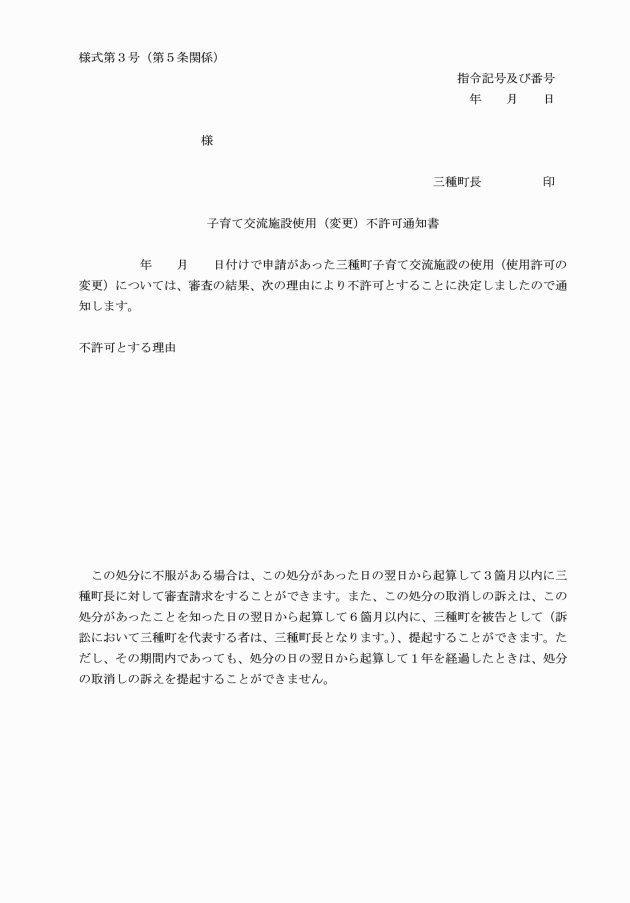 様式第３号（第５条関係）

指令記号及び番号
年　　月　　日

様

三種町長　　　　　印

子育て交流施設使用（変更）不許可通知書

年　　月　　日付けで申請があった三種町子育て交流施設の使用（使用許可の変更）については、審査の結果、次の理由により不許可とすることに決定しましたので通知します。

不許可とする理由

この処分に不服がある場合は、この処分があった日の翌日から起算して３箇月以内に三種町長に対して審査請求をすることができます。また、この処分の取消しの訴えは、この処分があったことを知った日の翌日から起算して６箇月以内に、三種町を被告として（訴訟において三種町を代表する者は、三種町長となります。）、提起することができます。ただし、その期間内であっても、処分の日の翌日から起算して１年を経過したときは、処分の取消しの訴えを提起することができません。